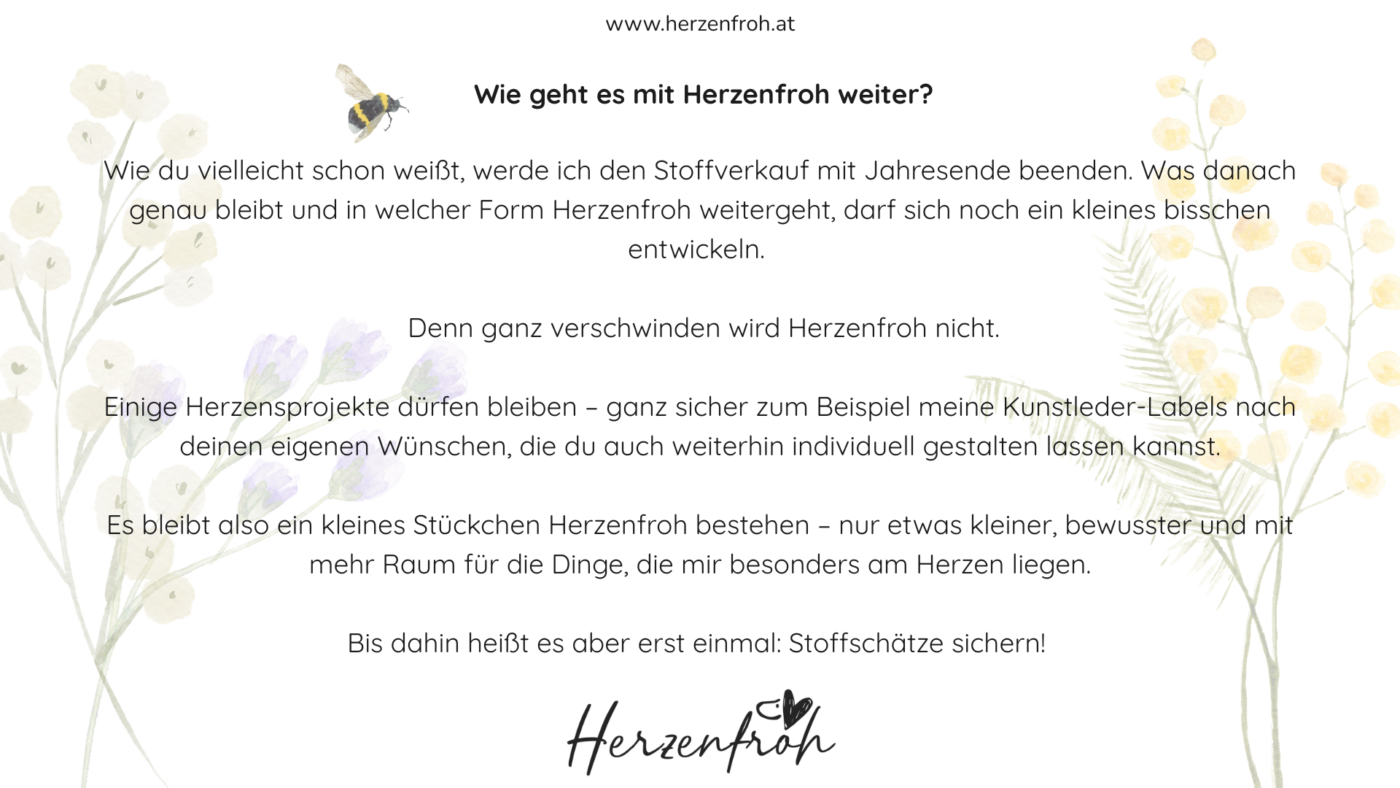 www.herzenfroh.at

Wie geht es mit Herzenfroh weiter?

Wie du vielleicht schon weißt, werde ich den Stoffverkauf mit Jahresende beenden. Was danach genau bleibt und in welcher Form Herzenfroh weitergeht, darf sich noch ein kleines bisschen entwickeln.

Denn ganz verschwinden wird Herzenfroh nicht.

Einige Herzensprojekte dürfen bleiben – ganz sicher zum Beispiel meine Kunstleder-Labels nach deinen eigenen Wünschen, die du auch weiterhin individuell gestalten lassen kannst.

Es bleibt also ein kleines Stückchen Herzenfroh bestehen – nur etwas kleiner, bewusster und mit mehr Raum für die Dinge, die mir besonders am Herzen liegen.

Bis dahin heißt es aber erst einmal: Stoffschätze sichern!

Herzenfroh